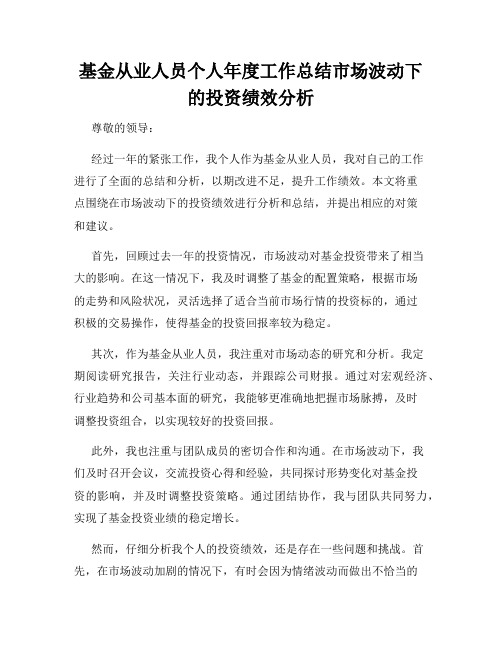 基金从业人员个人年度工作总结市场波动下的投资绩效分析

尊敬的领导：

经过一年的紧张工作，我个人作为基金从业人员，我对自己的工作进行了全面的总结和分析，以期改进不足，提升工作绩效。本文将重点围绕在市场波动下的投资绩效进行分析和总结，并提出相应的对策和建议。

首先，回顾过去一年的投资情况，市场波动对基金投资带来了相当大的影响。在这一情况下，我及时调整了基金的配置策略，根据市场的走势和风险状况，灵活选择了适合当前市场行情的投资标的，通过积极的交易操作，使得基金的投资回报率较为稳定。

其次，作为基金从业人员，我注重对市场动态的研究和分析。我定期阅读研究报告，关注行业动态，并跟踪公司财报。通过对宏观经济、行业趋势和公司基本面的研究，我能够更准确地把握市场脉搏，及时调整投资组合，以实现较好的投资回报。

此外，我也注重与团队成员的密切合作和沟通。在市场波动下，我们及时召开会议，交流投资心得和经验，共同探讨形势变化对基金投资的影响，并及时调整投资策略。通过团结协作，我与团队共同努力，实现了基金投资业绩的稳定增长。

然而，仔细分析我个人的投资绩效，还是存在一些问题和挑战。首先，在市场波动加剧的情况下，有时会因为情绪波动而做出不恰当的